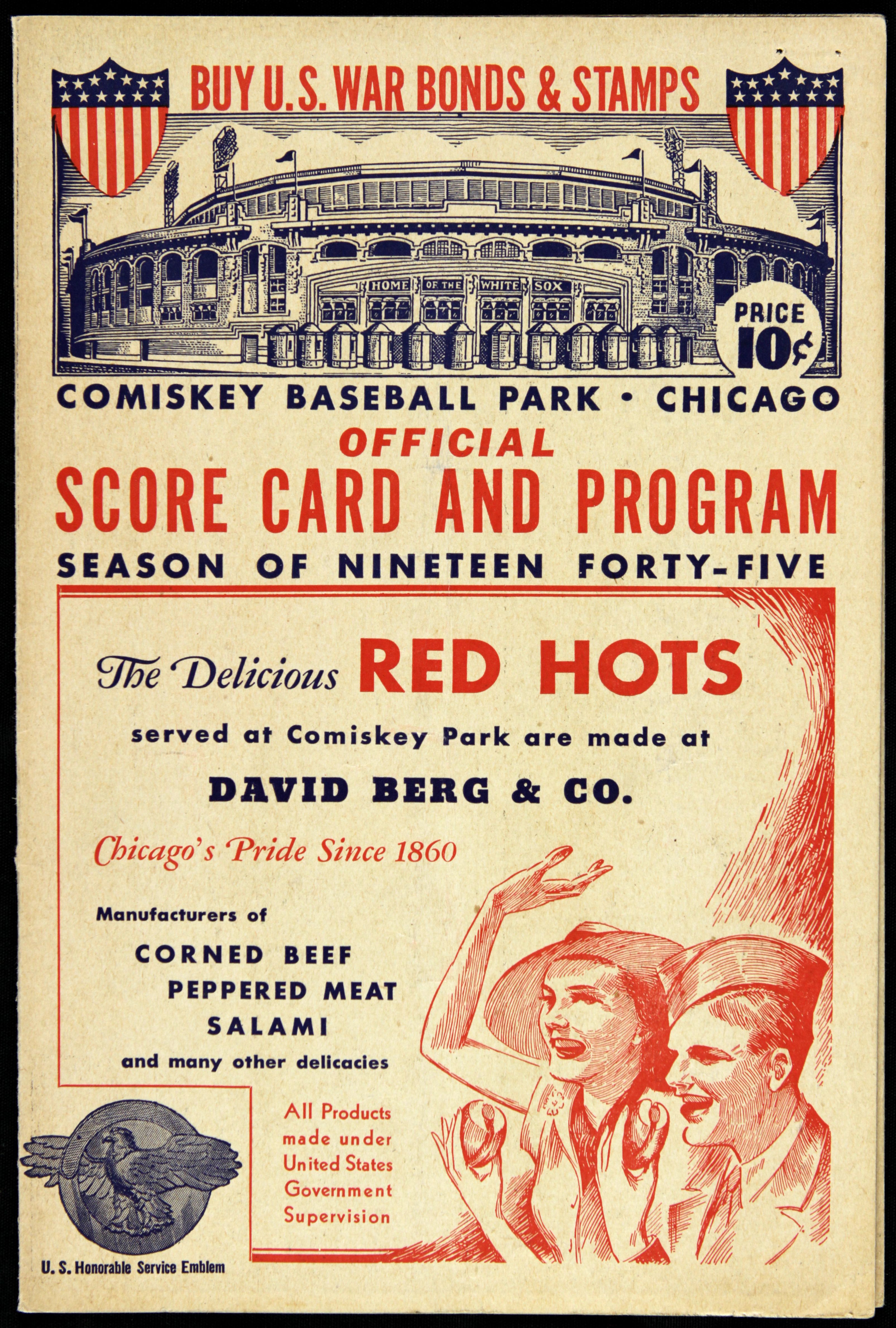 BUY U.S. WAR BONDS & STAMPS

HOME OF THE WHITE SOX

PRICE 10¢

COMISKEY BASEBALL PARK • CHICAGO

OFFICIAL

SCORE CARD AND PROGRAM

SEASON OF NINETEEN FORTY-FIVE

The Delicious RED HOTS

served at Comiskey Park are made at

DAVID BERG & CO.

Chicago's Pride Since 1860

Manufacturers of

CORNED BEEF
PEPPERED MEAT
SALAMI
and many other delicacies

All Products made under United States Government Supervision

U. S. Honorable Service Emblem